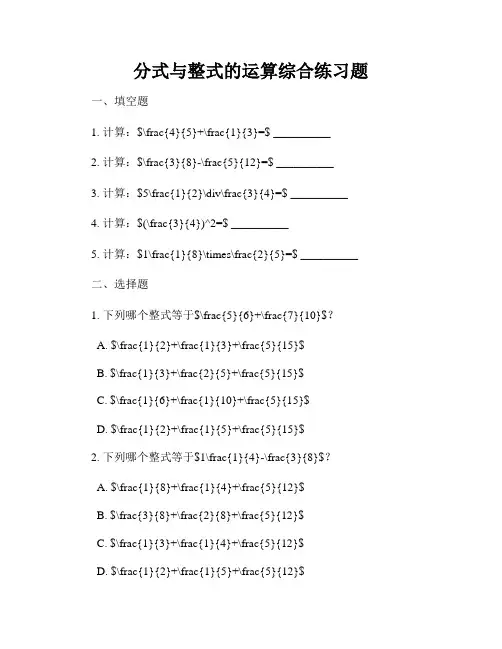 分式与整式的运算综合练习题

一、填空题

1. 计算：$\frac{4}{5}+\frac{1}{3}=$ __________

2. 计算：$\frac{3}{8}-\frac{5}{12}=$ __________

3. 计算：$5\frac{1}{2}\div\frac{3}{4}=$ __________

4. 计算：$(\frac{3}{4})^2=$ __________

5. 计算：$1\frac{1}{8}\times\frac{2}{5}=$ __________

二、选择题

1. 下列哪个整式等于$\frac{5}{6}+\frac{7}{10}$？

A. $\frac{1}{2}+\frac{1}{3}+\frac{5}{15}$

B. $\frac{1}{3}+\frac{2}{5}+\frac{5}{15}$

C. $\frac{1}{6}+\frac{1}{10}+\frac{5}{15}$

D. $\frac{1}{2}+\frac{1}{5}+\frac{5}{15}$

2. 下列哪个整式等于$1\frac{1}{4}-\frac{3}{8}$？

A. $\frac{1}{8}+\frac{1}{4}+\frac{5}{12}$

B. $\frac{3}{8}+\frac{2}{8}+\frac{5}{12}$

C. $\frac{1}{3}+\frac{1}{4}+\frac{5}{12}$

D. $\frac{1}{2}+\frac{1}{5}+\frac{5}{12}$